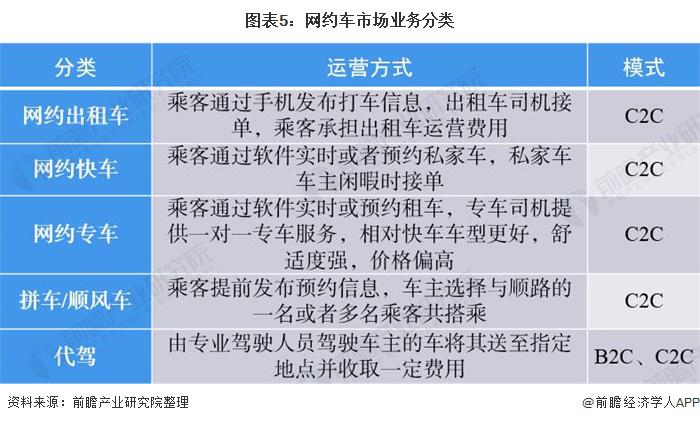 图表5：网约车市场业务分类

| 分类 | 运营方式 | 模式 |
|---|---|---|
| 网约出租车 | 乘客通过手机发布打车信息，出租车司机接单，乘客承担出租车运营费用 | C2C |
| 网约快车 | 乘客通过软件实时或者预约私家车，私家车车主闲暇时接单 | C2C |
| 网约专车 | 乘客通过软件实时或预约租车，专车司机提供一对一专车服务，相对快车车型更好，舒适度强，价格偏高 | C2C |
| 拼车/顺风车 | 乘客提前发布预约信息，车主选择与顺路的一名或者多名乘客共搭乘 | C2C |
| 代驾 | 由专业驾驶人员驾驶车主的车将其送至指定地点并收取一定费用 | B2C、C2C |

资料来源：前瞻产业研究院整理

@前瞻经济学人APP